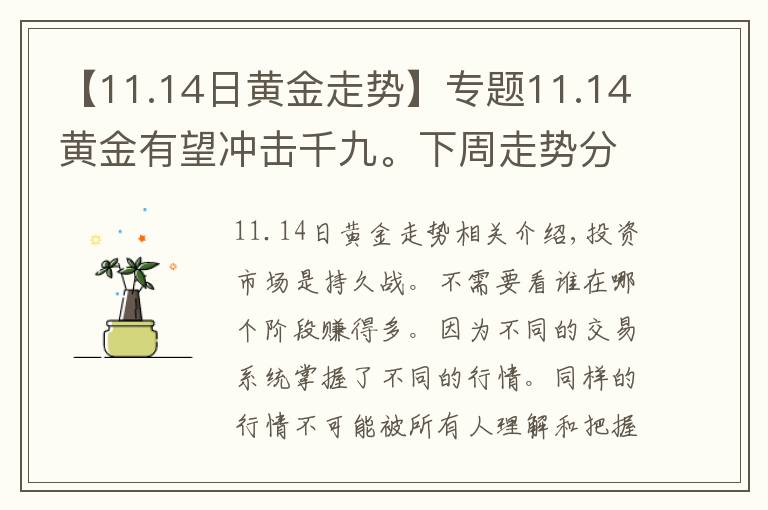 【11.14日黄金走势】专题11.14黄金有望冲击千九。下周走势分

11.14日黄金走势相关介绍，投资市场是持久战。不需要看谁在哪个阶段赚得多。因为不同的交易系统掌握了不同的行情。同样的行情不可能被所有人理解和把握